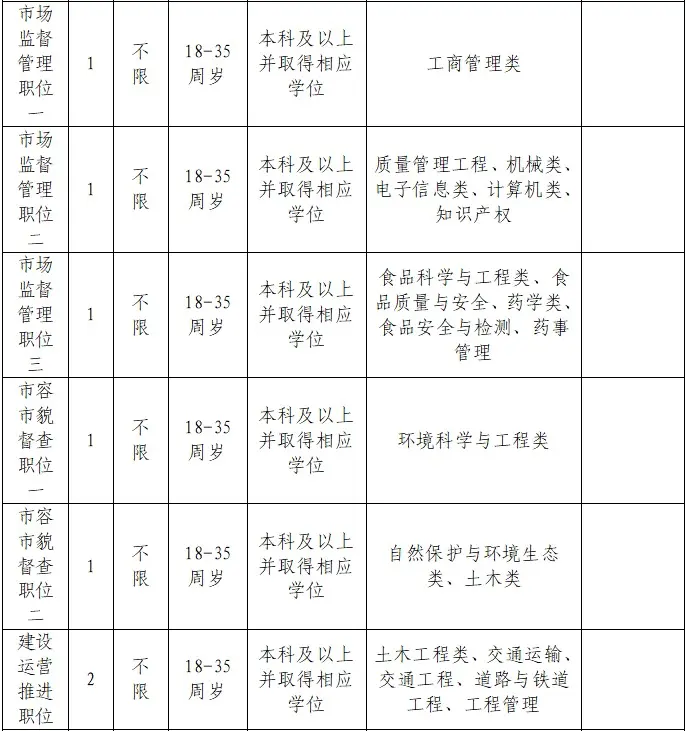 | 市场监督管理职位一 | 1 | 不限 | 18-35周岁 | 本科及以上并取得相应学位 | 工商管理类 | |
|---|---|---|---|---|---|---|
| 市场监督管理职位二 | 1 | 不限 | 18-35周岁 | 本科及以上并取得相应学位 | 质量管理工程、机械类、电子信息类、计算机类、知识产权 | |
| 市场监督管理职位三 | 1 | 不限 | 18-35周岁 | 本科及以上并取得相应学位 | 食品科学与工程类、食品质量与安全、药学类、食品安全与检测、药事管理 | |
| 市容市貌督查职位一 | 1 | 不限 | 18-35周岁 | 本科及以上并取得相应学位 | 环境科学与工程类 | |
| 市容市貌督查职位二 | 1 | 不限 | 18-35周岁 | 本科及以上并取得相应学位 | 自然保护与环境生态类、土木类 | |
| 建设运营推进职位 | 2 | 不限 | 18-35周岁 | 本科及以上并取得相应学位 | 土木工程类、交通运输、交通工程、道路与铁道工程、工程管理 | |